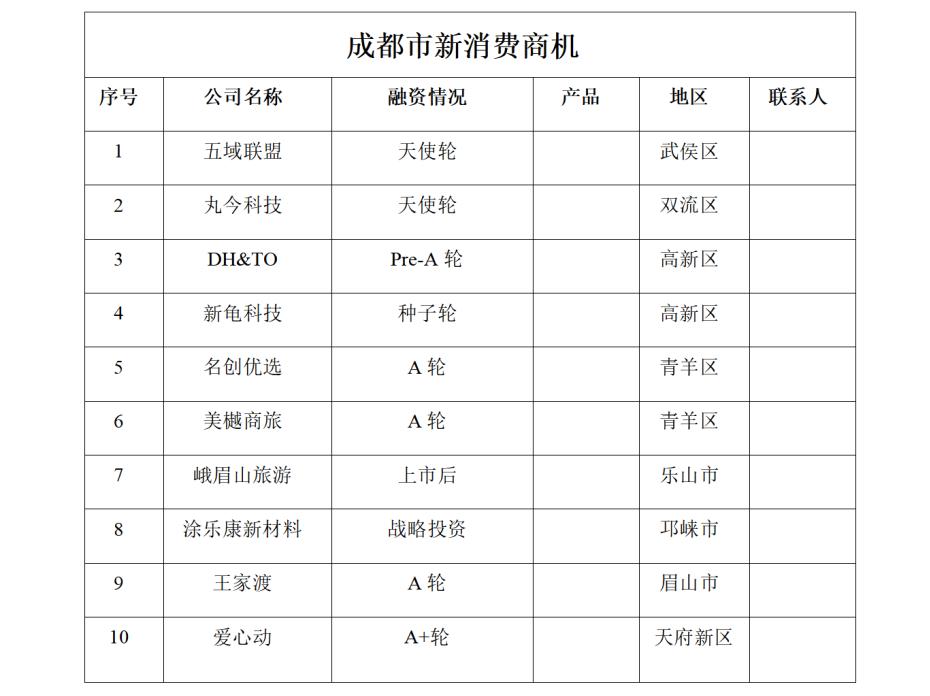 成都市新消费商机

| 序号 | 公司名称 | 融资情况 | 产品 | 地区 | 联系人 |
|---|---|---|---|---|---|
| 1 | 五域联盟 | 天使轮 | | 武侯区 | |
| 2 | 丸今科技 | 天使轮 | | 双流区 | |
| 3 | DH&TO | Pre-A 轮 | | 高新区 | |
| 4 | 新龟科技 | 种子轮 | | 高新区 | |
| 5 | 名创优选 | A 轮 | | 青羊区 | |
| 6 | 美樾商旅 | A 轮 | | 青羊区 | |
| 7 | 峨眉山旅游 | 上市后 | | 乐山市 | |
| 8 | 涂乐康新材料 | 战略投资 | | 邛崃市 | |
| 9 | 王家渡 | A 轮 | | 眉山市 | |
| 10 | 爱心动 | A+轮 | | 天府新区 | |